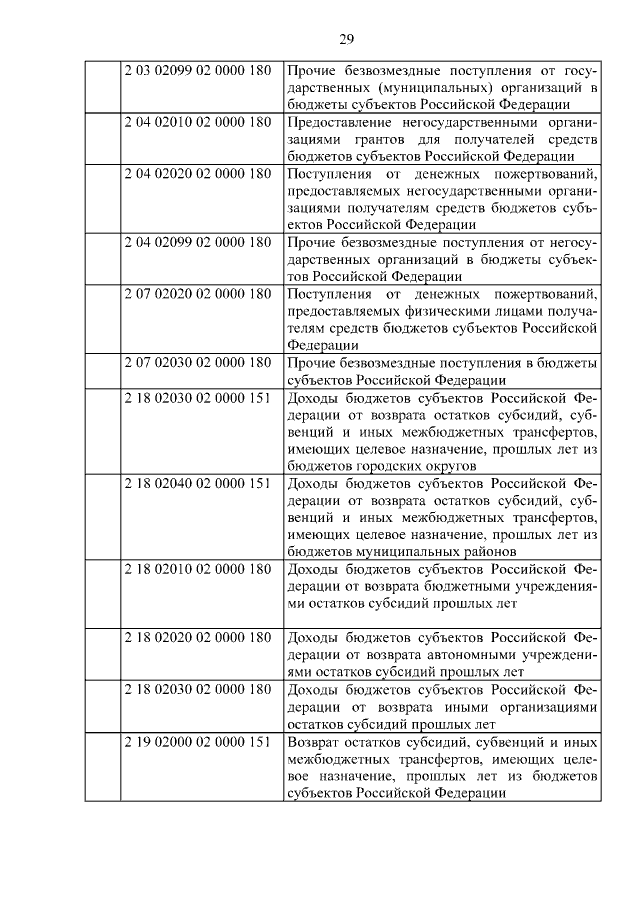 29

| | | |
|---|---|---|
| | 2 03 02099 02 0000 180 | Прочие безвозмездные поступления от государственных (муниципальных) организаций в бюджеты субъектов Российской Федерации |
| | 2 04 02010 02 0000 180 | Предоставление негосударственными организациями грантов для получателей средств бюджетов субъектов Российской Федерации |
| | 2 04 02020 02 0000 180 | Поступления от денежных пожертвований, предоставляемых негосударственными организациями получателям средств бюджетов субъектов Российской Федерации |
| | 2 04 02099 02 0000 180 | Прочие безвозмездные поступления от негосударственных организаций в бюджеты субъектов Российской Федерации |
| | 2 07 02020 02 0000 180 | Поступления от денежных пожертвований, предоставляемых физическими лицами получателям средств бюджетов субъектов Российской Федерации |
| | 2 07 02030 02 0000 180 | Прочие безвозмездные поступления в бюджеты субъектов Российской Федерации |
| | 2 18 02030 02 0000 151 | Доходы бюджетов субъектов Российской Федерации от возврата остатков субсидий, субвенций и иных межбюджетных трансфертов, имеющих целевое назначение, прошлых лет из бюджетов городских округов |
| | 2 18 02040 02 0000 151 | Доходы бюджетов субъектов Российской Федерации от возврата остатков субсидий, субвенций и иных межбюджетных трансфертов, имеющих целевое назначение, прошлых лет из бюджетов муниципальных районов |
| | 2 18 02010 02 0000 180 | Доходы бюджетов субъектов Российской Федерации от возврата бюджетными учреждениями остатков субсидий прошлых лет |
| | 2 18 02020 02 0000 180 | Доходы бюджетов субъектов Российской Федерации от возврата автономными учреждениями остатков субсидий прошлых лет |
| | 2 18 02030 02 0000 180 | Доходы бюджетов субъектов Российской Федерации от возврата иными организациями остатков субсидий прошлых лет |
| | 2 19 02000 02 0000 151 | Возврат остатков субсидий, субвенций и иных межбюджетных трансфертов, имеющих целевое назначение, прошлых лет из бюджетов субъектов Российской Федерации |